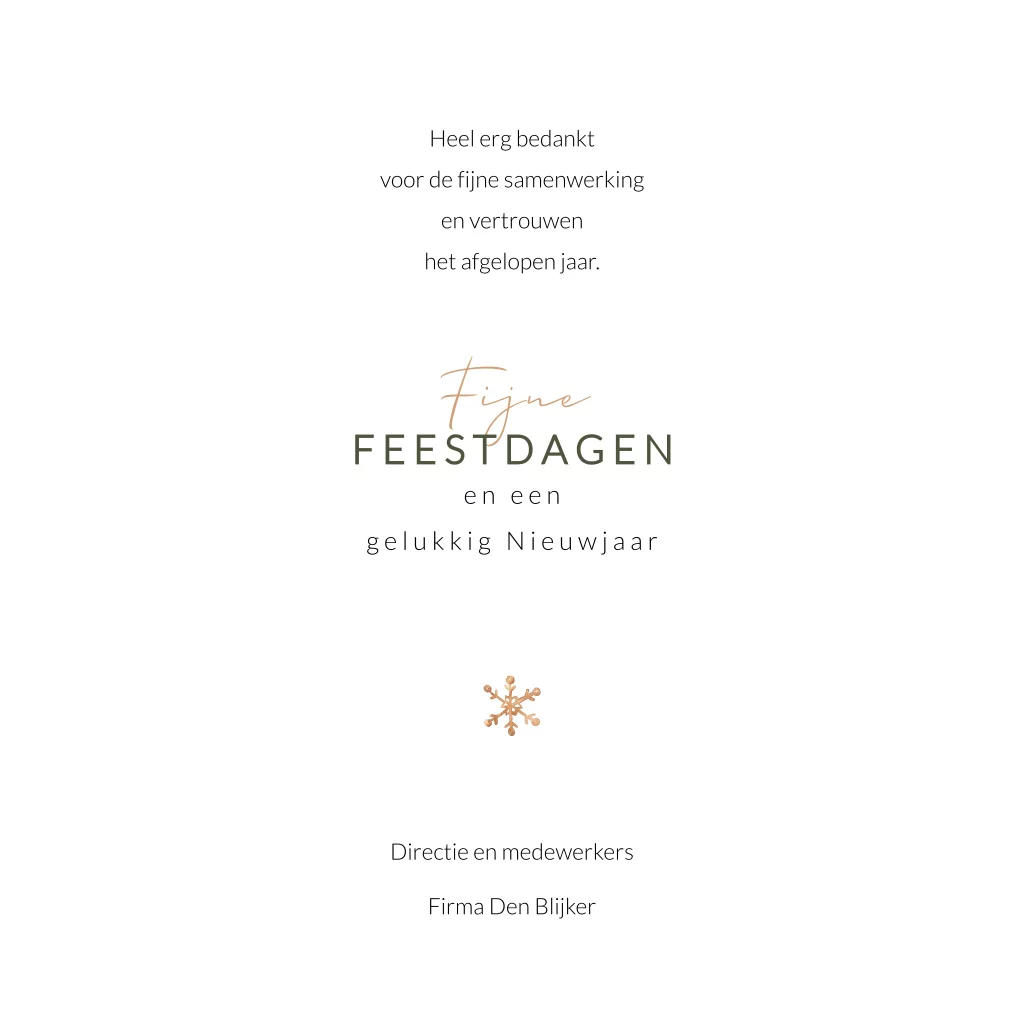 Heel erg bedankt
voor de fijne samenwerking
en vertrouwen
het afgelopen jaar.

Fijne
FEESTDAGEN
en een
gelukkig Nieuwjaar

Directie en medewerkers

Firma Den Blijker